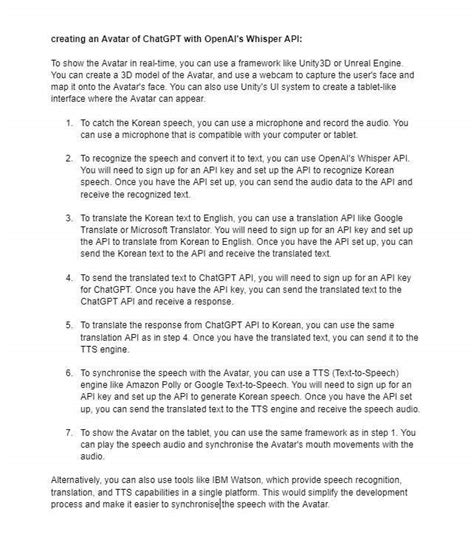 creating an Avatar of ChatGPT with OpenAI's Whisper API:

To show the Avatar in real-time, you can use a framework like Unity3D or Unreal Engine. You can create a 3D model of the Avatar, and use a webcam to capture the user's face and map it onto the Avatar's face. You can also use Unity's UI system to create a tablet-like interface where the Avatar can appear.

1. To catch the Korean speech, you can use a microphone and record the audio. You can use a microphone that is compatible with your computer or tablet.

2. To recognize the speech and convert it to text, you can use OpenAI's Whisper API. You will need to sign up for an API key and set up the API to recognize Korean speech. Once you have the API set up, you can send the audio data to the API and receive the recognized text.

3. To translate the Korean text to English, you can use a translation API like Google Translate or Microsoft Translator. You will need to sign up for an API key and set up the API to translate from Korean to English. Once you have the API set up, you can send the Korean text to the API and receive the translated text.

4. To send the translated text to ChatGPT API, you will need to sign up for an API key for ChatGPT. Once you have the API key, you can send the translated text to the ChatGPT API and receive a response.

5. To translate the response from ChatGPT API to Korean, you can use the same translation API as in step 4. Once you have the translated text, you can send it to the TTS engine.

6. To synchronise the speech with the Avatar, you can use a TTS (Text-to-Speech) engine like Amazon Polly or Google Text-to-Speech. You will need to sign up for an API key and set up the API to generate Korean speech. Once you have the API set up, you can send the translated text to the TTS engine and receive the speech audio.

7. To show the Avatar on the tablet, you can use the same framework as in step 1. You can play the speech audio and synchronise the Avatar's mouth movements with the audio.

Alternatively, you can also use tools like IBM Watson, which provide speech recognition, translation, and TTS capabilities in a single platform. This would simplify the development process and make it easier to synchronise the speech with the Avatar.